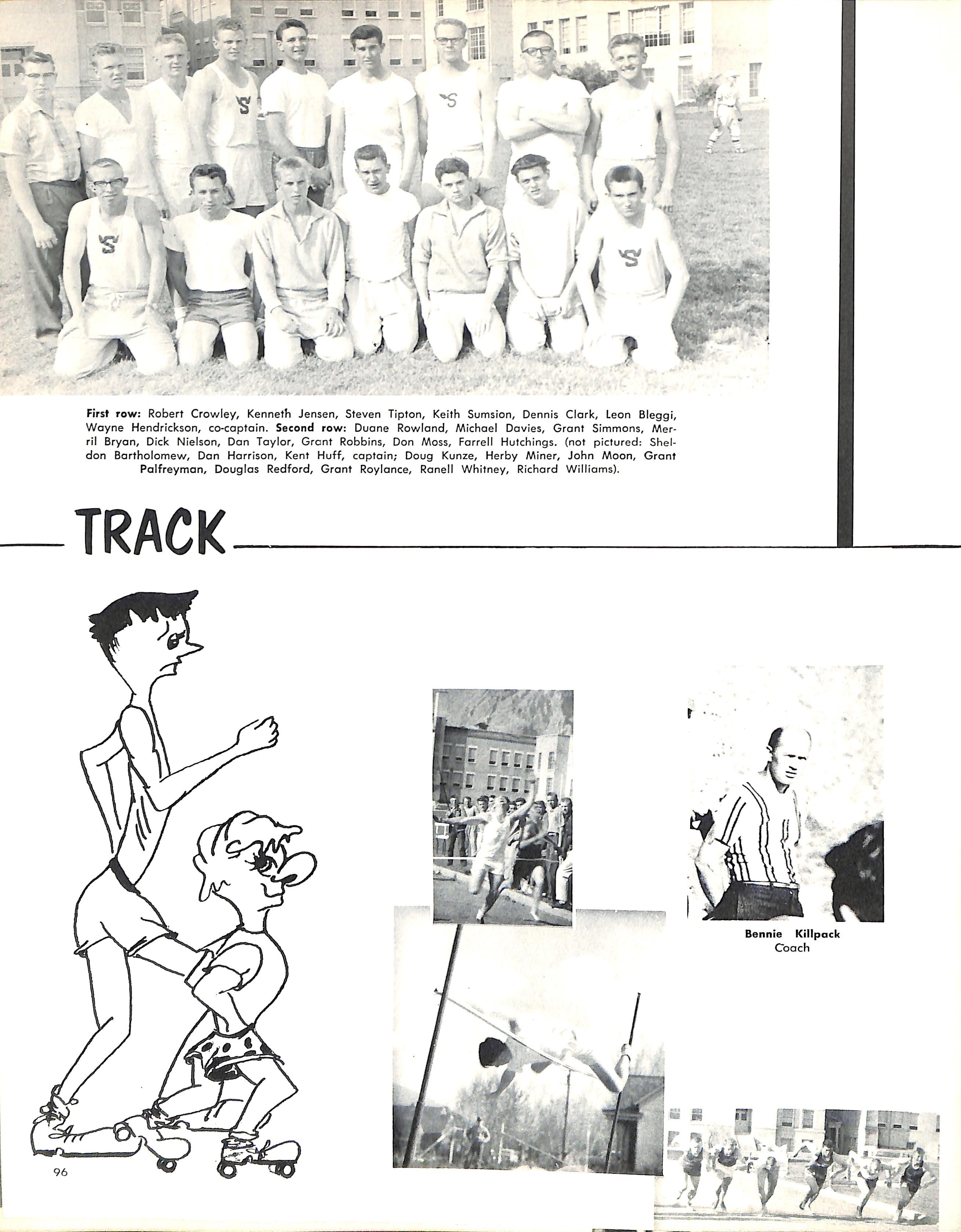 First row: Robert Crowley, Kenneth Jensen, Steven Tipton, Keith Sumsion, Dennis Clark, Leon Bleggi, Wayne Hendrickson, co-captain. Second row: Duane Rowland, Michael Davies, Grant Simmons, Merril Bryan, Dick Nielson, Dan Taylor, Grant Robbins, Don Moss, Farrell Hutchings. (not pictured: Sheldon Bartholomew, Dan Harrison, Kent Huff, captain; Doug Kunze, Herby Miner, John Moon, Grant Palfreyman, Douglas Redford, Grant Roylance, Ranell Whitney, Richard Williams).

TRACK

Bennie Killpack
Coach

96